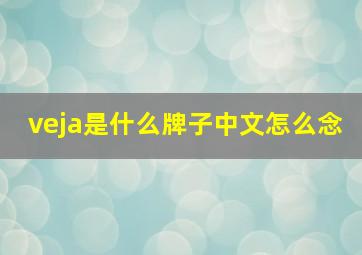 veja是什么牌子中文怎么念